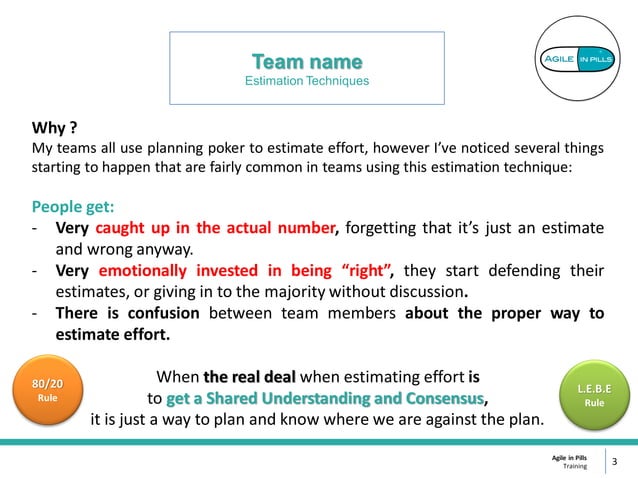 Team name
Estimation Techniques

AGILE IN PILLS

Why ?
My teams all use planning poker to estimate effort, however I've noticed several things starting to happen that are fairly common in teams using this estimation technique:

People get:
- Very caught up in the actual number, forgetting that it's just an estimate and wrong anyway.
- Very emotionally invested in being "right", they start defending their estimates, or giving in to the majority without discussion.
- There is confusion between team members about the proper way to estimate effort.

80/20 Rule

When the real deal when estimating effort is to get a Shared Understanding and Consensus, it is just a way to plan and know where we are against the plan.

L.E.B.E Rule

Agile in Pills Training

3